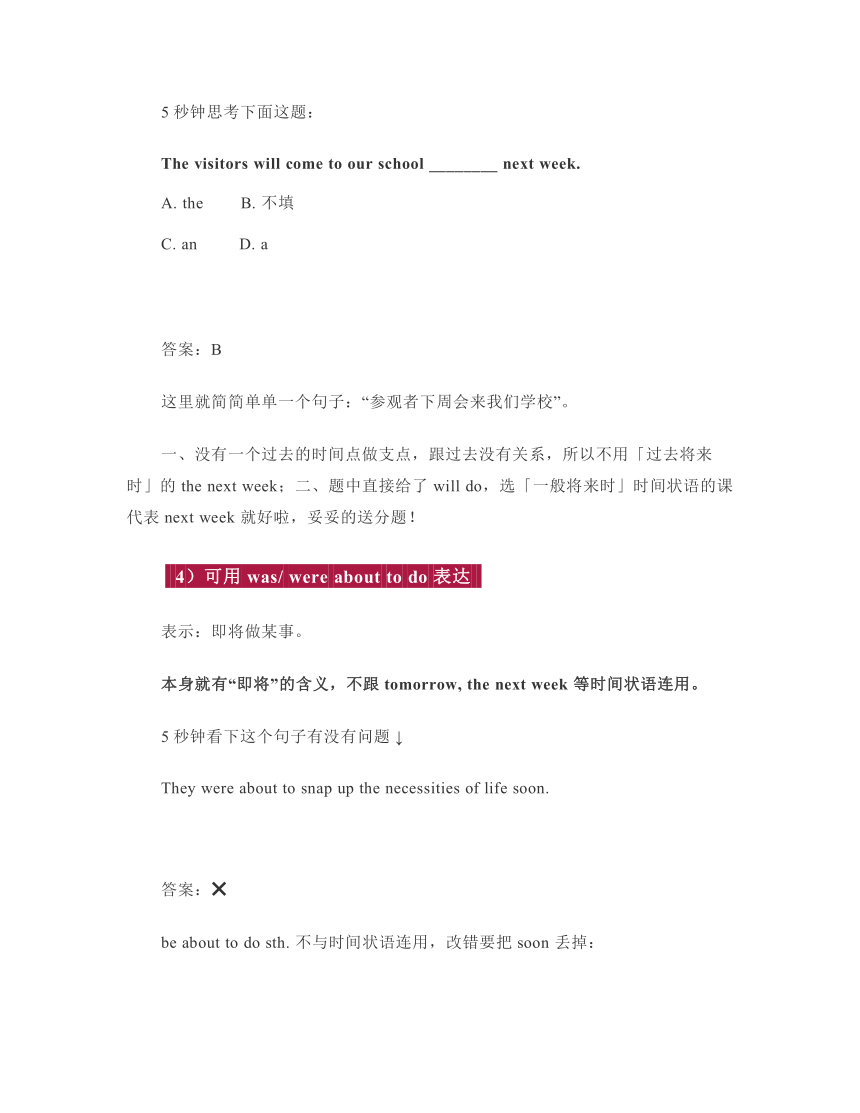 5 秒钟思考下面这题：

The visitors will come to our school ________ next week.

A. the　　B. 不填

C. an　　D. a

答案：B

这里就简简单单一个句子：“参观者下周会来我们学校”。

一、没有一个过去的时间点做支点，跟过去没有关系，所以不用「过去将来时」的 the next week；二、题中直接给了 will do，选「一般将来时」时间状语的课代表 next week 就好啦，妥妥的送分题！

4）可用 was/ were about to do 表达

表示：即将做某事。

本身就有“即将”的含义，不跟 tomorrow, the next week 等时间状语连用。

5 秒钟看下这个句子有没有问题↓

They were about to snap up the necessities of life soon.

答案：✕

be about to do sth. 不与时间状语连用，改错要把 soon 丢掉：